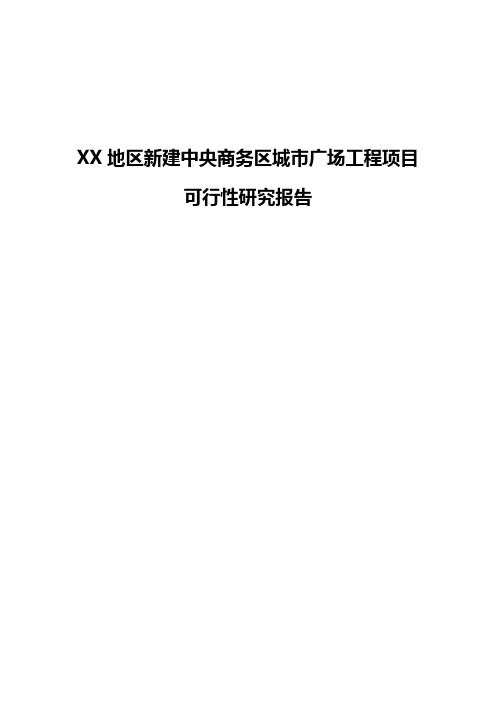 XX 地区新建中央商务区城市广场工程项目

可行性研究报告